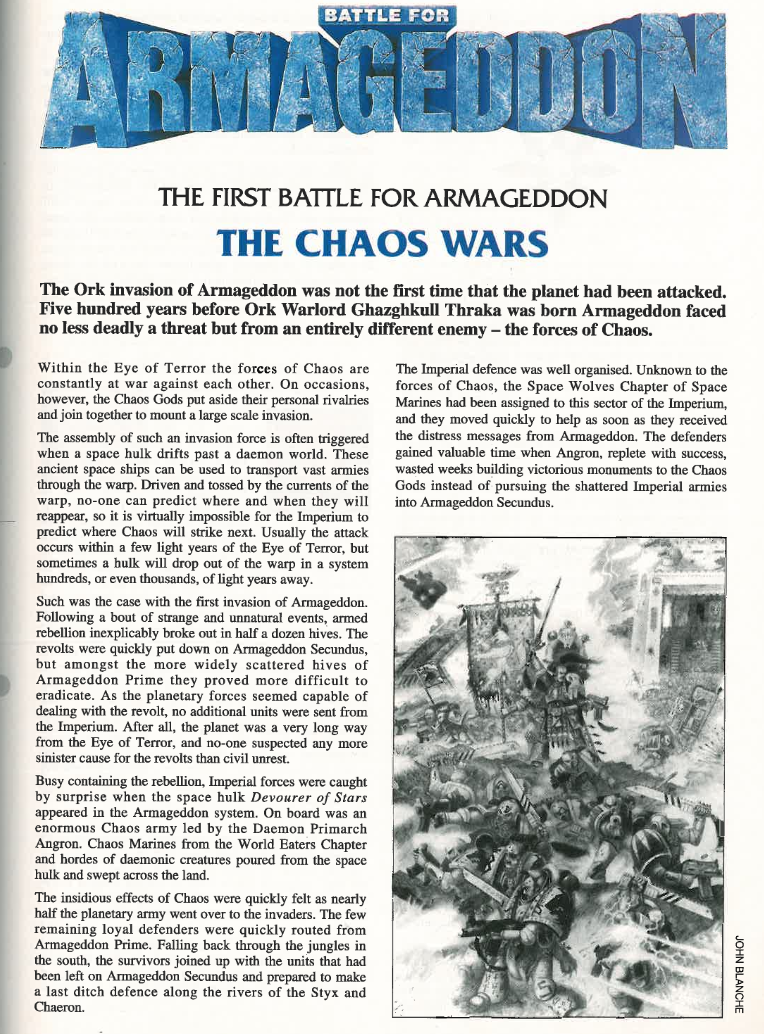 BATTLE FOR
ARMAGEDDON

THE FIRST BATTLE FOR ARMAGEDDON

THE CHAOS WARS

The Ork invasion of Armageddon was not the first time that the planet had been attacked. Five hundred years before Ork Warlord Ghazghkull Thraka was born Armageddon faced no less deadly a threat but from an entirely different enemy – the forces of Chaos.

Within the Eye of Terror the forces of Chaos are constantly at war against each other. On occasions, however, the Chaos Gods put aside their personal rivalries and join together to mount a large scale invasion.

The assembly of such an invasion force is often triggered when a space hulk drifts past a daemon world. These ancient space ships can be used to transport vast armies through the warp. Driven and tossed by the currents of the warp, no-one can predict where and when they will reappear, so it is virtually impossible for the Imperium to predict where Chaos will strike next. Usually the attack occurs within a few light years of the Eye of Terror, but sometimes a hulk will drop out of the warp in a system hundreds, or even thousands, of light years away.

Such was the case with the first invasion of Armageddon. Following a bout of strange and unnatural events, armed rebellion inexplicably broke out in half a dozen hives. The revolts were quickly put down on Armageddon Secundus, but amongst the more widely scattered hives of Armageddon Prime they proved more difficult to eradicate. As the planetary forces seemed capable of dealing with the revolt, no additional units were sent from the Imperium. After all, the planet was a very long way from the Eye of Terror, and no-one suspected any more sinister cause for the revolts than civil unrest.

Busy containing the rebellion, Imperial forces were caught by surprise when the space hulk Devourer of Stars appeared in the Armageddon system. On board was an enormous Chaos army led by the Daemon Primarch Angron. Chaos Marines from the World Eaters Chapter and hordes of daemonic creatures poured from the space hulk and swept across the land.

The insidious effects of Chaos were quickly felt as nearly half the planetary army went over to the invaders. The few remaining loyal defenders were quickly routed from Armageddon Prime. Falling back through the jungles in the south, the survivors joined up with the units that had been left on Armageddon Secundus and prepared to make a last ditch defence along the rivers of the Styx and Chaeron.

The Imperial defence was well organised. Unknown to the forces of Chaos, the Space Wolves Chapter of Space Marines had been assigned to this sector of the Imperium, and they moved quickly to help as soon as they received the distress messages from Armageddon. The defenders gained valuable time when Angron, replete with success, wasted weeks building victorious monuments to the Chaos Gods instead of pursuing the shattered Imperial armies into Armageddon Secundus.

JOHN BLANCHE